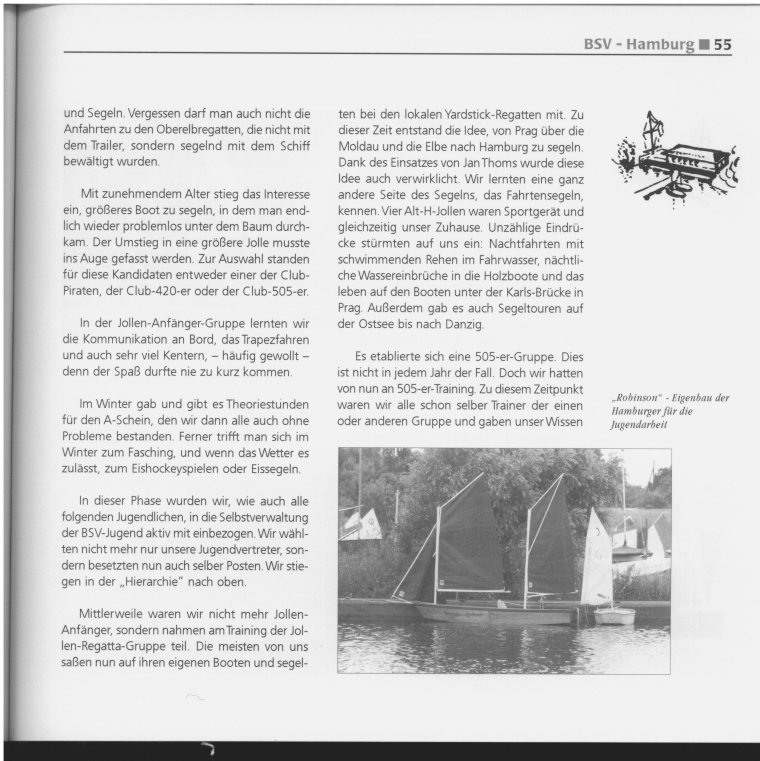 BSV - Hamburg ■ 55

und Segeln. Vergessen darf man auch nicht die Anfahrten zu den Oberelbregatten, die nicht mit dem Trailer, sondern segelnd mit dem Schiff bewältigt wurden.

Mit zunehmendem Alter stieg das Interesse ein, größeres Boot zu segeln, in dem man endlich wieder problemlos unter dem Baum durchkam. Der Umstieg in eine größere Jolle musste ins Auge gefasst werden. Zur Auswahl standen für diese Kandidaten entweder einer der Club-Piraten, der Club-420-er oder der Club-505-er.

In der Jollen-Anfänger-Gruppe lernten wir die Kommunikation an Bord, das Trapezfahren und auch sehr viel Kentern, – häufig gewollt – denn der Spaß durfte nie zu kurz kommen.

Im Winter gab und gibt es Theoriestunden für den A-Schein, den wir dann alle auch ohne Probleme bestanden. Ferner trifft man sich im Winter zum Fasching, und wenn das Wetter es zulässt, zum Eishockeyspielen oder Eissegeln.

In dieser Phase wurden wir, wie auch alle folgenden Jugendlichen, in die Selbstverwaltung der BSV-Jugend aktiv mit einbezogen. Wir wählten nicht mehr nur unsere Jugendvertreter, sondern besetzten nun auch selber Posten. Wir stiegen in der „Hierarchie" nach oben.

Mittlerweile waren wir nicht mehr Jollen-Anfänger, sondern nahmen am Training der Jollen-Regatta-Gruppe teil. Die meisten von uns saßen nun auf ihren eigenen Booten und segelten bei den lokalen Yardstick-Regatten mit. Zu dieser Zeit entstand die Idee, von Prag über die Moldau und die Elbe nach Hamburg zu segeln. Dank des Einsatzes von Jan Thoms wurde diese Idee auch verwirklicht. Wir lernten eine ganz andere Seite des Segelns, das Fahrtensegeln, kennen. Vier Alt-H-Jollen waren Sportgerät und gleichzeitig unser Zuhause. Unzählige Eindrücke stürmten auf uns ein: Nachtfahrten mit schwimmenden Rehen im Fahrwasser, nächtliche Wassereinbrüche in die Holzboote und das leben auf den Booten unter der Karls-Brücke in Prag. Außerdem gab es auch Segeltouren auf der Ostsee bis nach Danzig.

Es etablierte sich eine 505-er-Gruppe. Dies ist nicht in jedem Jahr der Fall. Doch wir hatten von nun an 505-er-Training. Zu diesem Zeitpunkt waren wir alle schon selber Trainer der einen oder anderen Gruppe und gaben unser Wissen

„Robinson" - Eigenbau der Hamburger für die Jugendarbeit